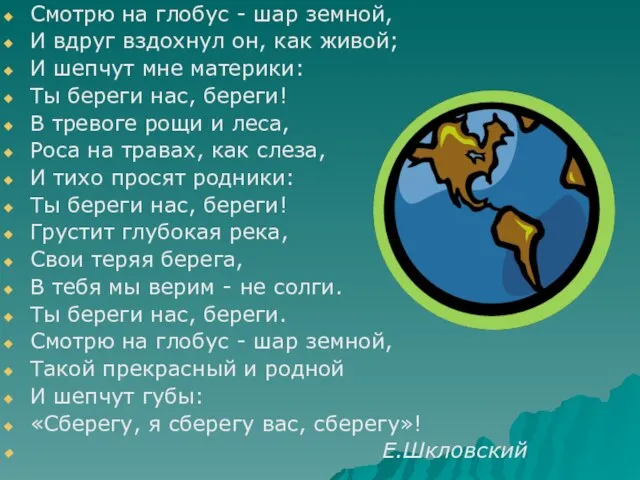 Смотрю на глобус - шар земной,
И вдруг вздохнул он, как живой;
И шепчут мне материки:
Ты береги нас, береги!
В тревоге рощи и леса,
Роса на травах, как слеза,
И тихо просят родники:
Ты береги нас, береги!
Грустит глубокая река,
Свои теряя берега,
В тебя мы верим - не солги.
Ты береги нас, береги.
Смотрю на глобус - шар земной,
Такой прекрасный и родной
И шепчут губы:
«Сберегу, я сберегу вас, сберегу»!
Е.Шкловский